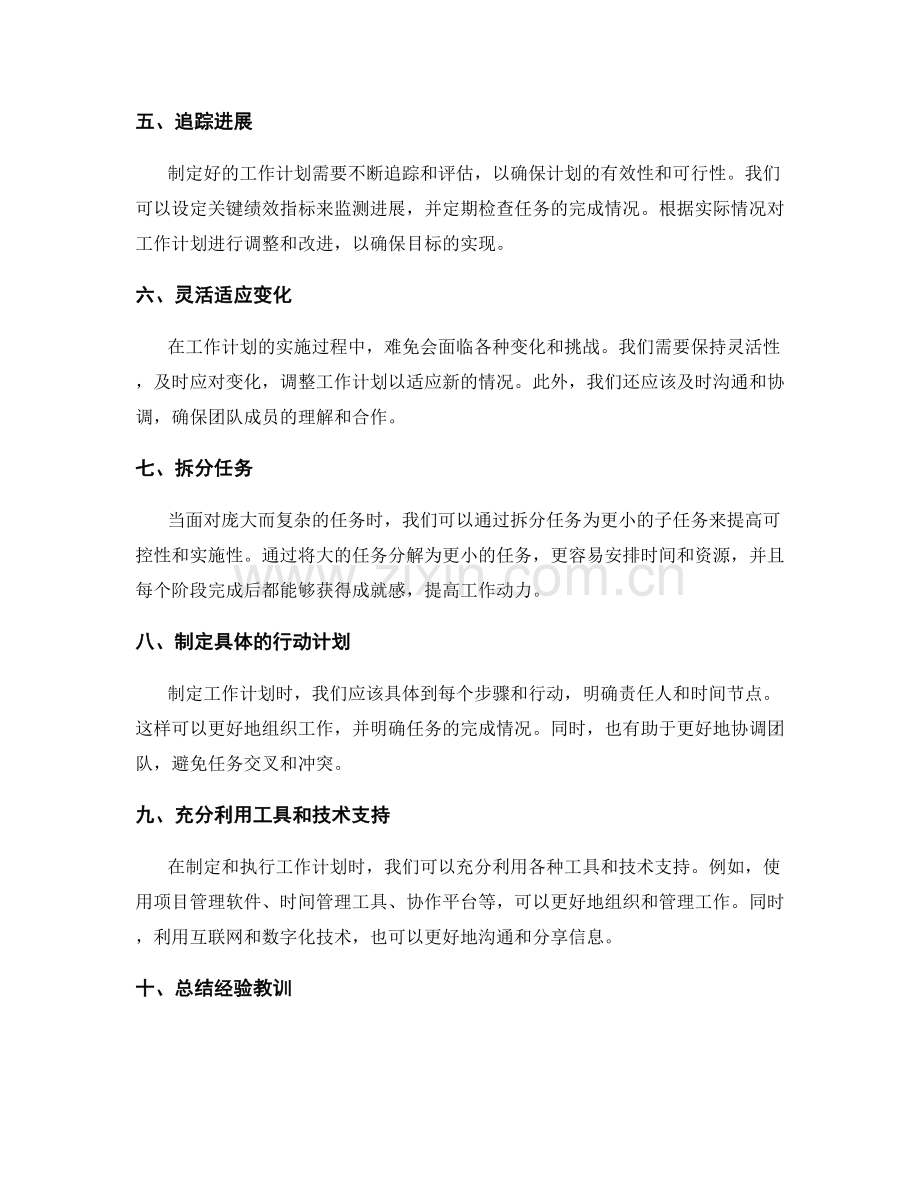 五、追踪进展

制定好的工作计划需要不断追踪和评估，以确保计划的有效性和可行性。我们可以设定关键绩效指标来监测进展，并定期检查任务的完成情况。根据实际情况对工作计划进行调整和改进，以确保目标的实现。

六、灵活适应变化

在工作计划的实施过程中，难免会面临各种变化和挑战。我们需要保持灵活性，及时应对变化，调整工作计划以适应新的情况。此外，我们还应该及时沟通和协调，确保团队成员的理解和合作。

七、拆分任务

当面对庞大而复杂的任务时，我们可以通过拆分任务为更小的子任务来提高可控性和实施性。通过将大的任务分解为更小的任务，更容易安排时间和资源，并且每个阶段完成后都能够获得成就感，提高工作动力。

八、制定具体的行动计划

制定工作计划时，我们应该具体到每个步骤和行动，明确责任人和时间节点。这样可以更好地组织工作，并明确任务的完成情况。同时，也有助于更好地协调团队，避免任务交叉和冲突。

九、充分利用工具和技术支持

在制定和执行工作计划时，我们可以充分利用各种工具和技术支持。例如，使用项目管理软件、时间管理工具、协作平台等，可以更好地组织和管理工作。同时，利用互联网和数字化技术，也可以更好地沟通和分享信息。

十、总结经验教训

www.zixin.com.cn